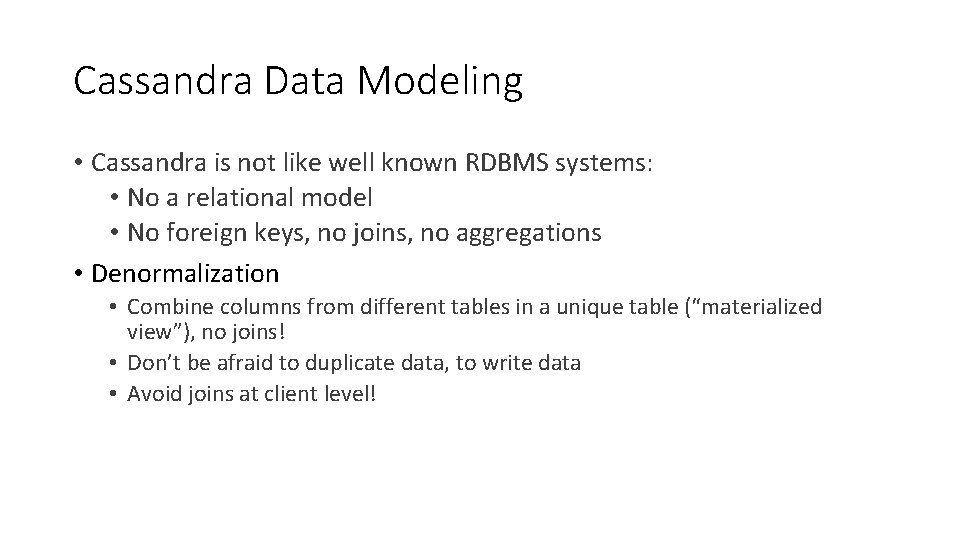 Cassandra Data Modeling

• Cassandra is not like well known RDBMS systems:
  • No a relational model
  • No foreign keys, no joins, no aggregations
• Denormalization
  • Combine columns from different tables in a unique table (“materialized view”), no joins!
  • Don’t be afraid to duplicate data, to write data
  • Avoid joins at client level!